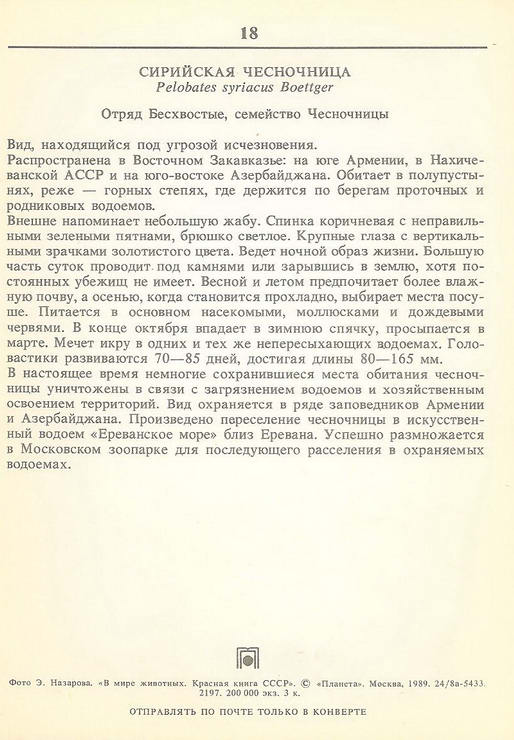 18

СИРИЙСКАЯ ЧЕСНОЧНИЦА
Pelobates syriacus Boettger

Отряд Бесхвостые, семейство Чесночницы

Вид, находящийся под угрозой исчезновения.
Распространена в Восточном Закавказье: на юге Армении, в Нахичеванской АССР и на юго-востоке Азербайджана. Обитает в полупустынях, реже — горных степях, где держится по берегам проточных и родниковых водоемов.
Внешне напоминает небольшую жабу. Спинка коричневая с неправильными зелеными пятнами, брюшко светлое. Крупные глаза с вертикальными зрачками золотистого цвета. Ведет ночной образ жизни. Большую часть суток проводит под камнями или зарывшись в землю, хотя постоянных убежищ не имеет. Весной и летом предпочитает более влажную почву, а осенью, когда становится прохладно, выбирает места посуше. Питается в основном насекомыми, моллюсками и дождевыми червями. В конце октября впадает в зимнюю спячку, просыпается в марте. Мечет икру в одних и тех же непересыхающих водоемах. Головастики развиваются 70—85 дней, достигая длины 80—165 мм.
В настоящее время немногие сохранившиеся места обитания чесночницы уничтожены в связи с загрязнением водоемов и хозяйственным освоением территорий. Вид охраняется в ряде заповедников Армении и Азербайджана. Произведено переселение чесночницы в искусственный водоем «Ереванское море» близ Еревана. Успешно размножается в Московском зоопарке для последующего расселения в охраняемых водоемах.

Фото Э. Назарова. «В мире животных. Красная книга СССР». © «Планета». Москва. 1989. 24/8а-5433. 2197. 200 000 экз. 3 к.

ОТПРАВЛЯТЬ ПО ПОЧТЕ ТОЛЬКО В КОНВЕРТЕ